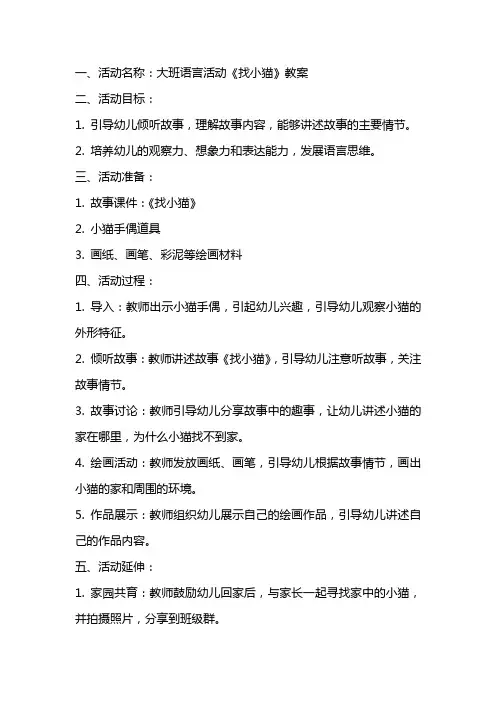 一、活动名称：大班语言活动《找小猫》教案

二、活动目标：

1. 引导幼儿倾听故事，理解故事内容，能够讲述故事的主要情节。

2. 培养幼儿的观察力、想象力和表达能力，发展语言思维。

三、活动准备：

1. 故事课件：《找小猫》

2. 小猫手偶道具

3. 画纸、画笔、彩泥等绘画材料

四、活动过程：

1. 导入：教师出示小猫手偶，引起幼儿兴趣，引导幼儿观察小猫的外形特征。

2. 倾听故事：教师讲述故事《找小猫》，引导幼儿注意听故事，关注故事情节。

3. 故事讨论：教师引导幼儿分享故事中的趣事，让幼儿讲述小猫的家在哪里，为什么小猫找不到家。

4. 绘画活动：教师发放画纸、画笔，引导幼儿根据故事情节，画出小猫的家和周围的环境。

5. 作品展示：教师组织幼儿展示自己的绘画作品，引导幼儿讲述自己的作品内容。

五、活动延伸：

1. 家园共育：教师鼓励幼儿回家后，与家长一起寻找家中的小猫，并拍摄照片，分享到班级群。